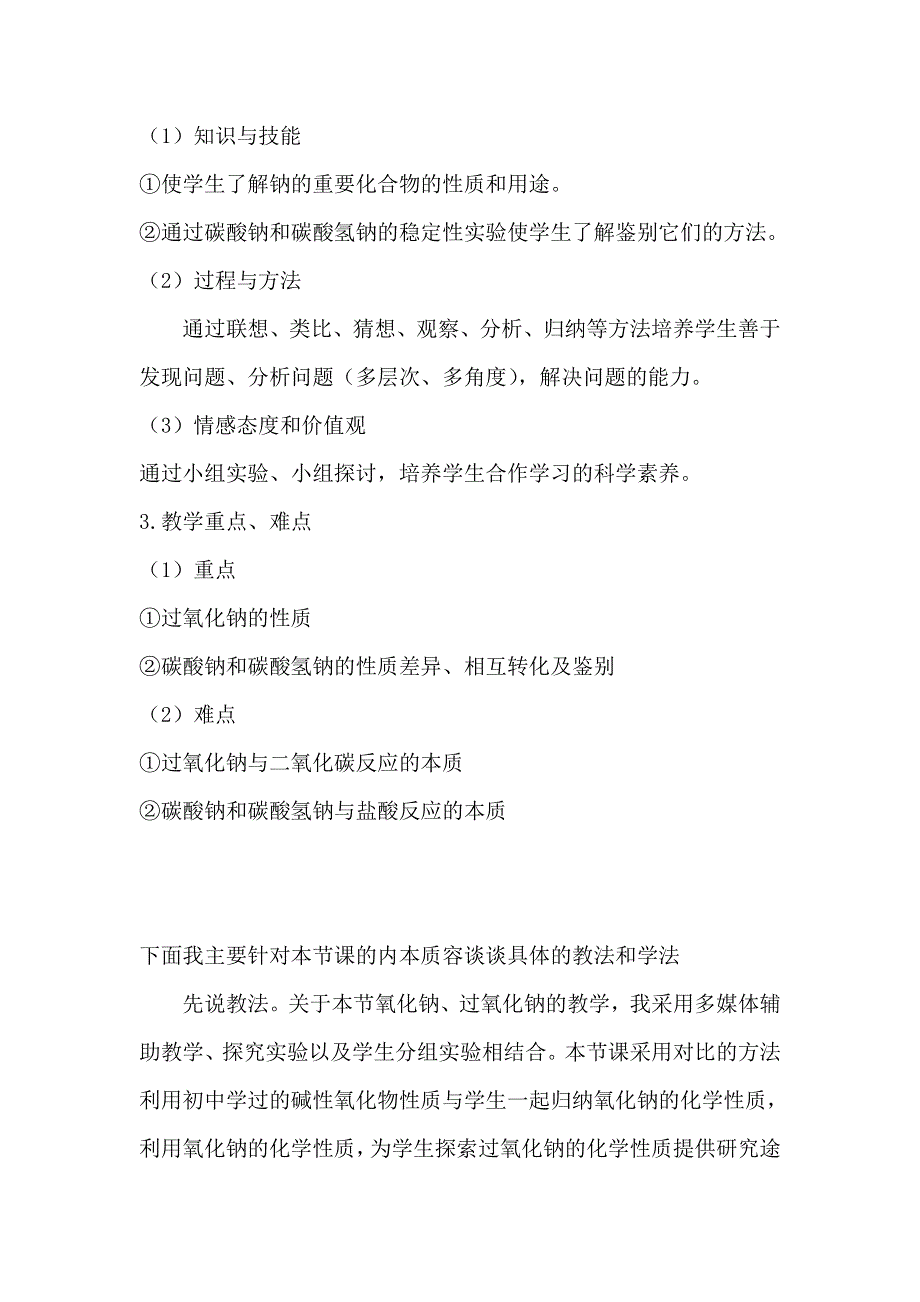 （1）知识与技能

①使学生了解钠的重要化合物的性质和用途。

②通过碳酸钠和碳酸氢钠的稳定性实验使学生了解鉴别它们的方法。

（2）过程与方法

通过联想、类比、猜想、观察、分析、归纳等方法培养学生善于发现问题、分析问题（多层次、多角度），解决问题的能力。

（3）情感态度和价值观

通过小组实验、小组探讨，培养学生合作学习的科学素养。

3.教学重点、难点

（1）重点

①过氧化钠的性质

②碳酸钠和碳酸氢钠的性质差异、相互转化及鉴别

（2）难点

①过氧化钠与二氧化碳反应的本质

②碳酸钠和碳酸氢钠与盐酸反应的本质

下面我主要针对本节课的内本质容谈谈具体的教法和学法

先说教法。关于本节氧化钠、过氧化钠的教学，我采用多媒体辅助教学、探究实验以及学生分组实验相结合。本节课采用对比的方法利用初中学过的碱性氧化物性质与学生一起归纳氧化钠的化学性质，利用氧化钠的化学性质，为学生探索过氧化钠的化学性质提供研究途